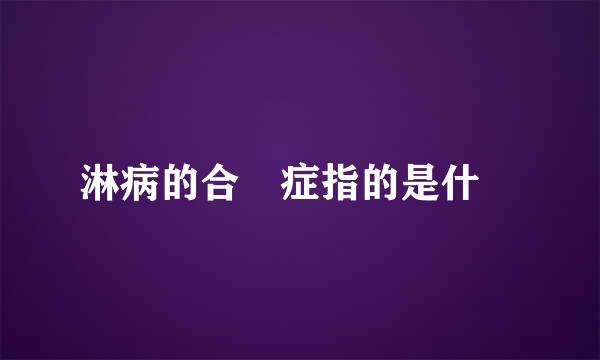 淋病的合　症指的是什